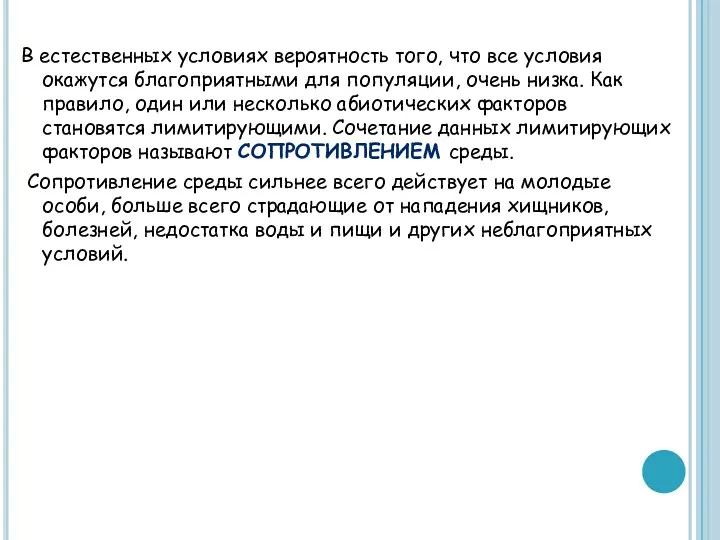 В естественных условиях вероятность того, что все условия окажутся благоприятными для популяции, очень низка. Как правило, один или несколько абиотических факторов становятся лимитирующими. Сочетание данных лимитирующих факторов называют СОПРОТИВЛЕНИЕМ среды.

Сопротивление среды сильнее всего действует на молодые особи, больше всего страдающие от нападения хищников, болезней, недостатка воды и пищи и других неблагоприятных условий.